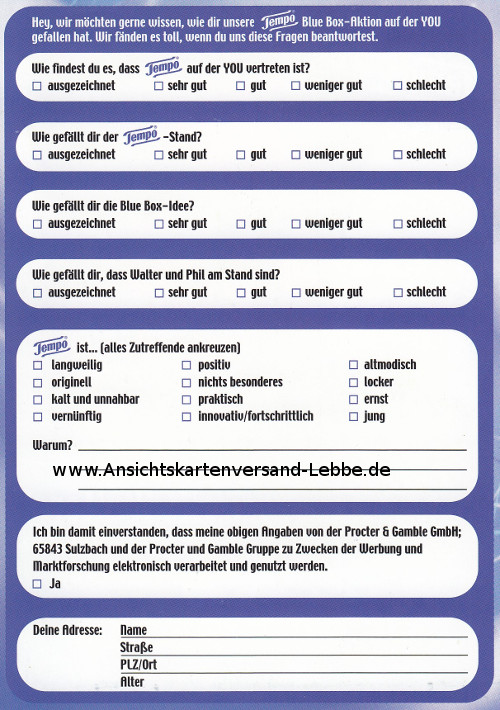 Hey, wir möchten gerne wissen, wie dir unsere Tempo Blue Box-Aktion auf der YOU gefallen hat. Wir fänden es toll, wenn du uns diese Fragen beantwortest.

Wie findest du es, dass Tempo auf der YOU vertreten ist?
☐ ausgezeichnet ☐ sehr gut ☐ gut ☐ weniger gut ☐ schlecht

Wie gefällt dir der Tempo-Stand?
☐ ausgezeichnet ☐ sehr gut ☐ gut ☐ weniger gut ☐ schlecht

Wie gefällt dir die Blue Box-Idee?
☐ ausgezeichnet ☐ sehr gut ☐ gut ☐ weniger gut ☐ schlecht

Wie gefällt dir, dass Walter und Phil am Stand sind?
☐ ausgezeichnet ☐ sehr gut ☐ gut ☐ weniger gut ☐ schlecht

Tempo ist... (alles Zutreffende ankreuzen)
☐ langweilig
☐ originell
☐ kalt und unnahbar
☐ vernünftig
☐ positiv
☐ nichts besonderes
☐ praktisch
☐ innovativ/fortschrittlich
☐ altmodisch
☐ locker
☐ ernst
☐ jung

Warum?

www.Ansichtskartenversand-Lebbe.de

Ich bin damit einverstanden, dass meine obigen Angaben von der Procter & Gamble GmbH; 65843 Sulzbach und der Procter und Gamble Gruppe zu Zwecken der Werbung und Marktforschung elektronisch verarbeitet und genutzt werden.
☐ Ja

Deine Adresse: Name
Straße
PLZ/Ort
Alter